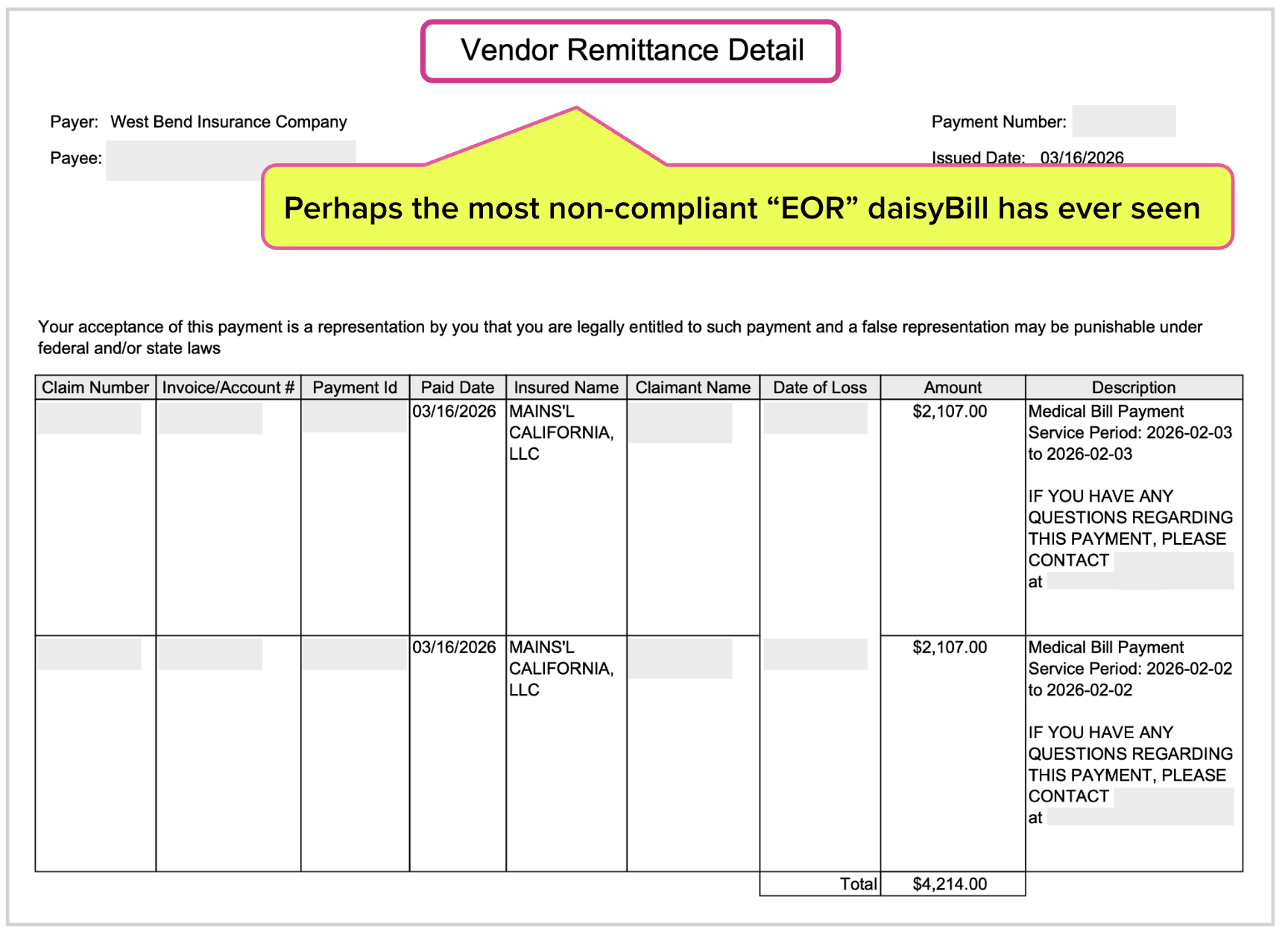 Vendor Remittance Detail

Payer: West Bend Insurance Company

Payee:

Payment Number:

Issued Date: 03/16/2026

Perhaps the most non-compliant “EOR” daisyBill has ever seen

Your acceptance of this payment is a representation by you that you are legally entitled to such payment and a false representation may be punishable under federal and/or state laws

| Claim Number | Invoice/Account # | Payment Id | Paid Date | Insured Name | Claimant Name | Date of Loss | Amount | Description |
|---|---|---|---|---|---|---|---|---|
| | | | 03/16/2026 | MAINS'L CALIFORNIA, LLC | | | $2,107.00 | Medical Bill Payment Service Period: 2026-02-03 to 2026-02-03 IF YOU HAVE ANY QUESTIONS REGARDING THIS PAYMENT, PLEASE CONTACT at |
| | | | 03/16/2026 | MAINS'L CALIFORNIA, LLC | | | $2,107.00 | Medical Bill Payment Service Period: 2026-02-02 to 2026-02-02 IF YOU HAVE ANY QUESTIONS REGARDING THIS PAYMENT, PLEASE CONTACT at |
| | | | | | | Total | $4,214.00 | |